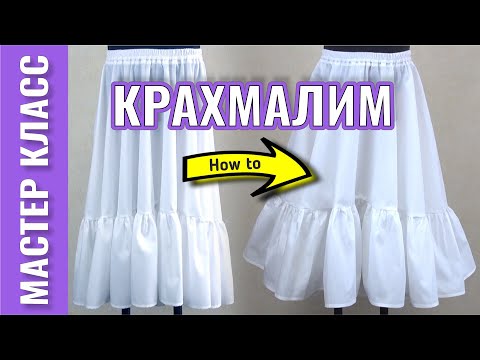 МАСТЕР КЛАСС

КРАХМАЛИМ

How to